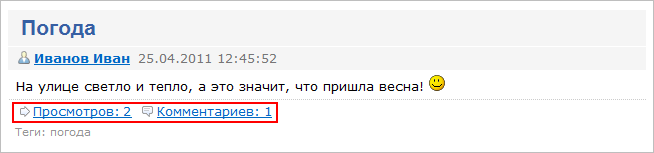 Погода

Иванов Иван 25.04.2011 12:45:52

На улице светло и тепло, а это значит, что пришла весна!

Просмотров: 2 Комментариев: 1

Теги: погода